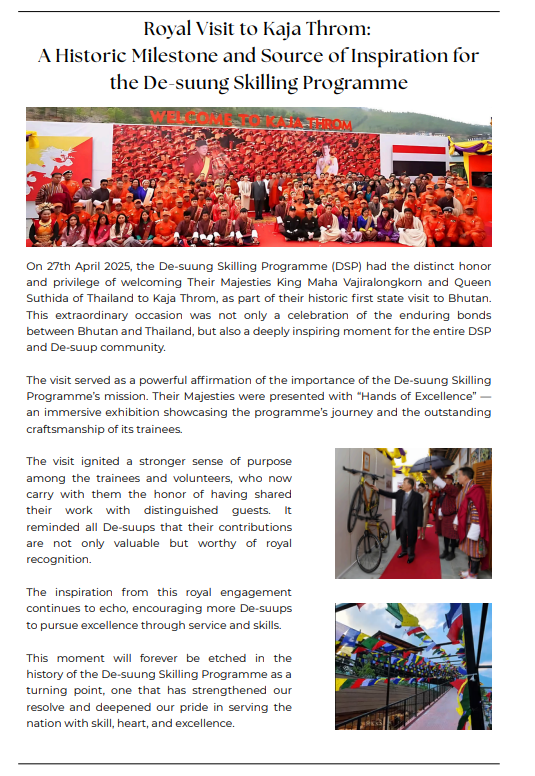 Royal Visit to Kaja Throm:
A Historic Milestone and Source of Inspiration for the De-suung Skilling Programme

WELCOME TO KAJA THROM

On 27th April 2025, the De-suung Skilling Programme (DSP) had the distinct honor and privilege of welcoming Their Majesties King Maha Vajiralongkorn and Queen Suthida of Thailand to Kaja Throm, as part of their historic first state visit to Bhutan. This extraordinary occasion was not only a celebration of the enduring bonds between Bhutan and Thailand, but also a deeply inspiring moment for the entire DSP and De-suup community.

The visit served as a powerful affirmation of the importance of the De-suung Skilling Programme's mission. Their Majesties were presented with "Hands of Excellence" — an immersive exhibition showcasing the programme's journey and the outstanding craftsmanship of its trainees.

The visit ignited a stronger sense of purpose among the trainees and volunteers, who now carry with them the honor of having shared their work with distinguished guests. It reminded all De-suups that their contributions are not only valuable but worthy of royal recognition.

The inspiration from this royal engagement continues to echo, encouraging more De-suups to pursue excellence through service and skills.

This moment will forever be etched in the history of the De-suung Skilling Programme as a turning point, one that has strengthened our resolve and deepened our pride in serving the nation with skill, heart, and excellence.